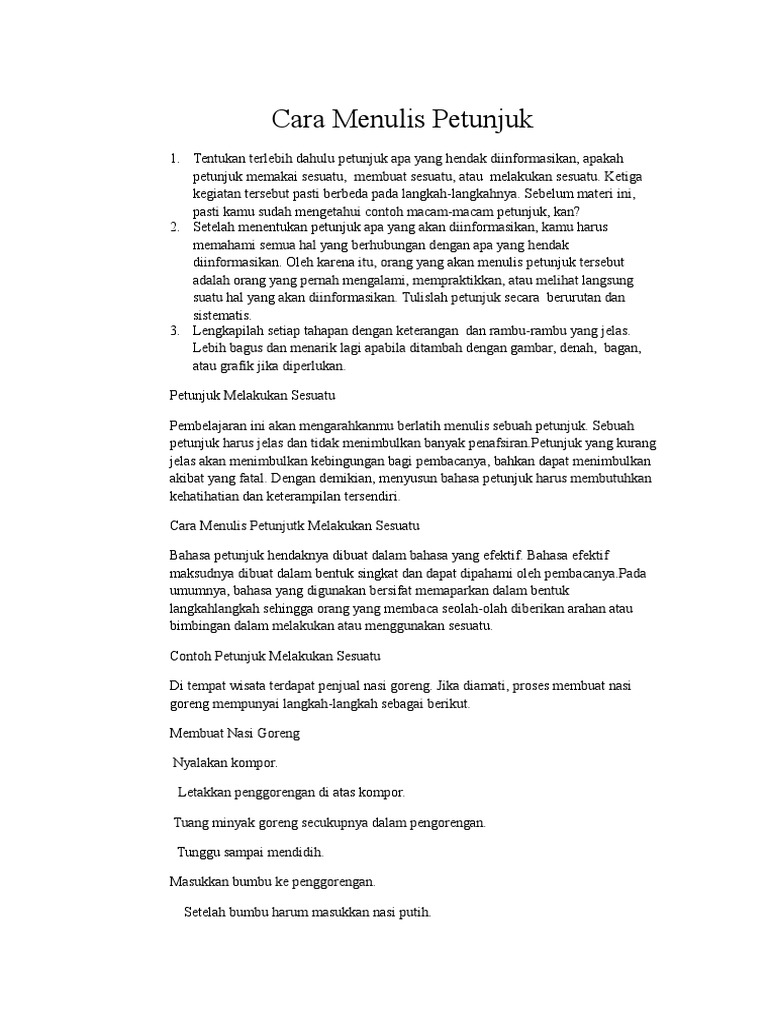 Cara Menulis Petunjuk

1. Tentukan terlebih dahulu petunjuk apa yang hendak diinformasikan, apakah petunjuk memakai sesuatu, membuat sesuatu, atau melakukan sesuatu. Ketiga kegiatan tersebut pasti berbeda pada langkah-langkahnya. Sebelum materi ini, pasti kamu sudah mengetahui contoh macam-macam petunjuk, kan?
2. Setelah menentukan petunjuk apa yang akan diinformasikan, kamu harus memahami semua hal yang berhubungan dengan apa yang hendak diinformasikan. Oleh karena itu, orang yang akan menulis petunjuk tersebut adalah orang yang pernah mengalami, mempraktikkan, atau melihat langsung suatu hal yang akan diinformasikan. Tulislah petunjuk secara berurutan dan sistematis.
3. Lengkapilah setiap tahapan dengan keterangan dan rambu-rambu yang jelas. Lebih bagus dan menarik lagi apabila ditambah dengan gambar, denah, bagan, atau grafik jika diperlukan.

Petunjuk Melakukan Sesuatu

Pembelajaran ini akan mengarahkanmu berlatih menulis sebuah petunjuk. Sebuah petunjuk harus jelas dan tidak menimbulkan banyak penafsiran.Petunjuk yang kurang jelas akan menimbulkan kebingungan bagi pembacanya, bahkan dapat menimbulkan akibat yang fatal. Dengan demikian, menyusun bahasa petunjuk harus membutuhkan kehatihatian dan keterampilan tersendiri.

Cara Menulis Petunjutk Melakukan Sesuatu

Bahasa petunjuk hendaknya dibuat dalam bahasa yang efektif. Bahasa efektif maksudnya dibuat dalam bentuk singkat dan dapat dipahami oleh pembacanya.Pada umumnya, bahasa yang digunakan bersifat memaparkan dalam bentuk langkahlangkah sehingga orang yang membaca seolah-olah diberikan arahan atau bimbingan dalam melakukan atau menggunakan sesuatu.

Contoh Petunjuk Melakukan Sesuatu

Di tempat wisata terdapat penjual nasi goreng. Jika diamati, proses membuat nasi goreng mempunyai langkah-langkah sebagai berikut.

Membuat Nasi Goreng

Nyalakan kompor.

Letakkan penggorengan di atas kompor.

Tuang minyak goreng secukupnya dalam pengorengan.

Tunggu sampai mendidih.

Masukkan bumbu ke penggorengan.

Setelah bumbu harum masukkan nasi putih.